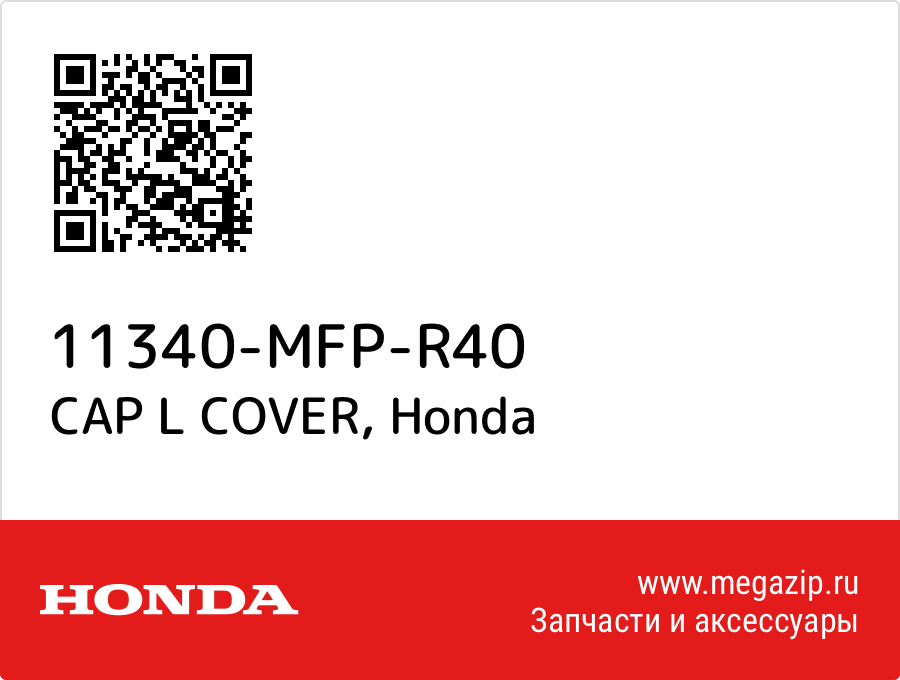 11340-MFP-R40
CAP L COVER, Honda

HONDA

www.megazip.ru
Запчасти и аксессуары